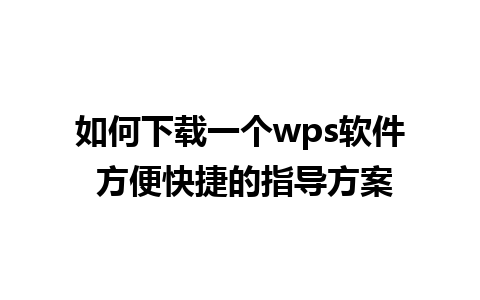 如何下载一个wps软件
方便快捷的指导方案